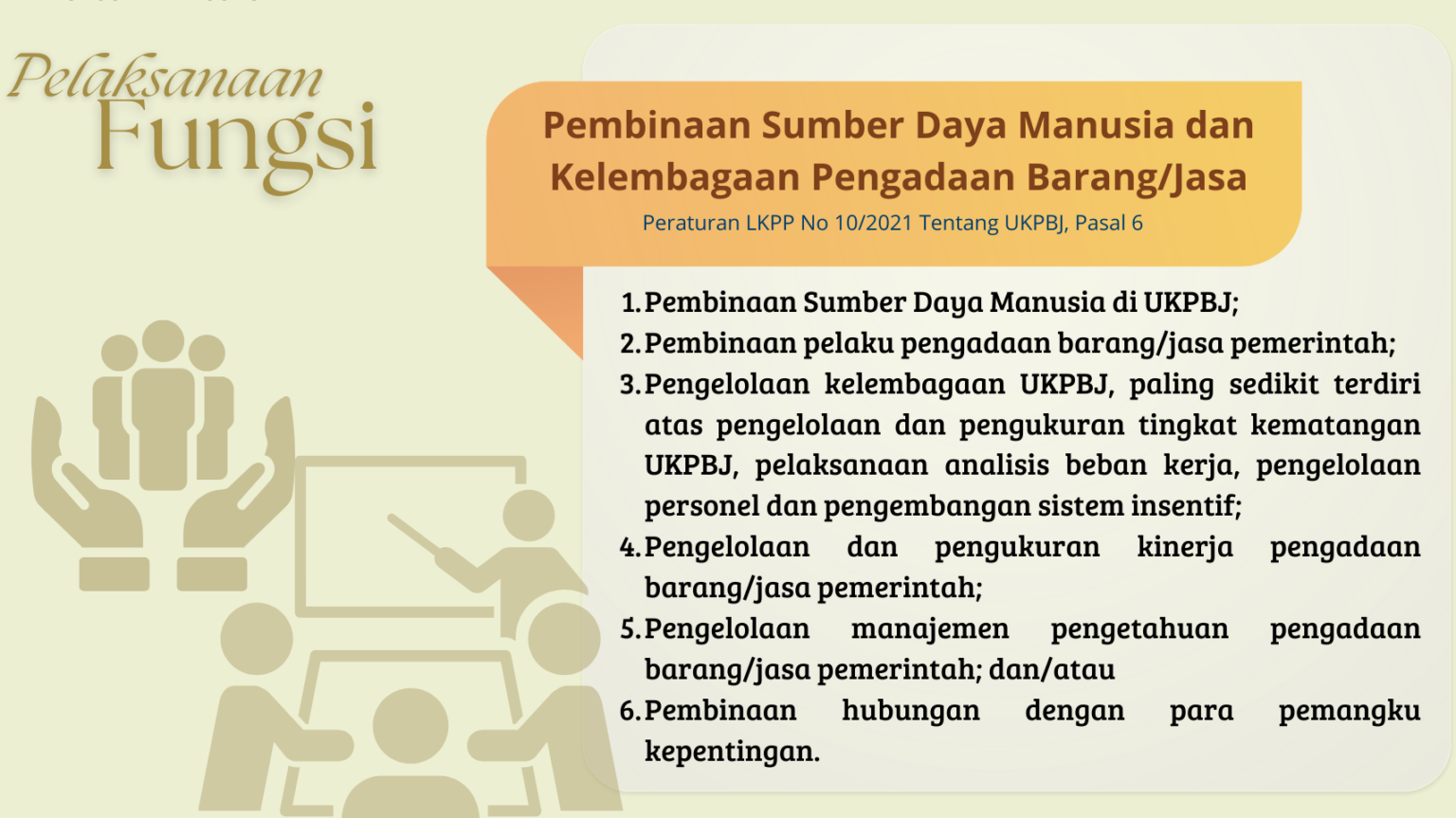 Pelaksanaan Fungsi

Pembinaan Sumber Daya Manusia dan Kelembagaan Pengadaan Barang/Jasa

Peraturan LKPP No 10/2021 Tentang UKPBJ, Pasal 6

1. Pembinaan Sumber Daya Manusia di UKPBJ;
2. Pembinaan pelaku pengadaan barang/jasa pemerintah;
3. Pengelolaan kelembagaan UKPBJ, paling sedikit terdiri atas pengelolaan dan pengukuran tingkat kematangan UKPBJ, pelaksanaan analisis beban kerja, pengelolaan personel dan pengembangan sistem insentif;
4. Pengelolaan dan pengukuran kinerja pengadaan barang/jasa pemerintah;
5. Pengelolaan manajemen pengetahuan pengadaan barang/jasa pemerintah; dan/atau
6. Pembinaan hubungan dengan para pemangku kepentingan.